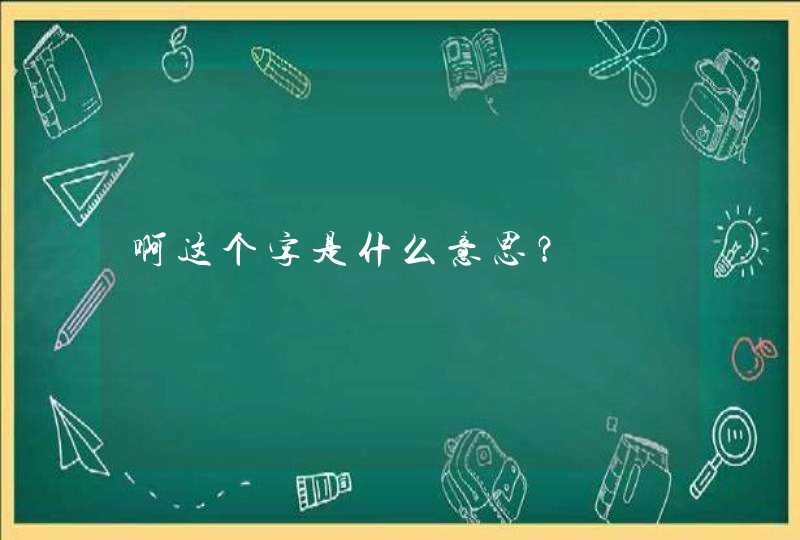 啊这个字是什么意思?